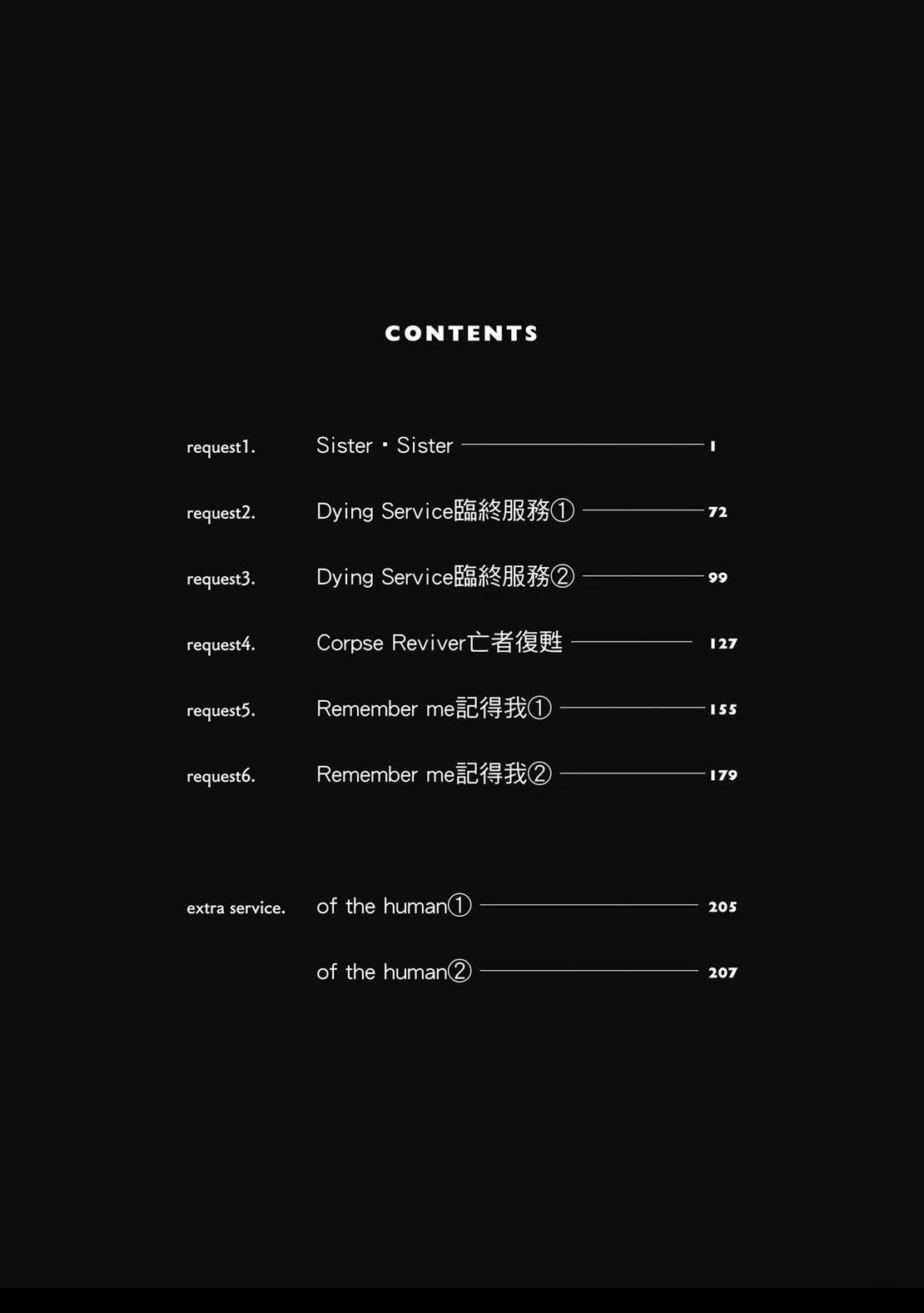 CONTENTS

request1. Sister・Sister 1

request2. Dying Service臨終服務① 72

request3. Dying Service臨終服務② 99

request4. Corpse Reviver亡者復甦 127

request5. Remember me記得我① 155

request6. Remember me記得我② 179

extra service. of the human① 205

of the human② 207